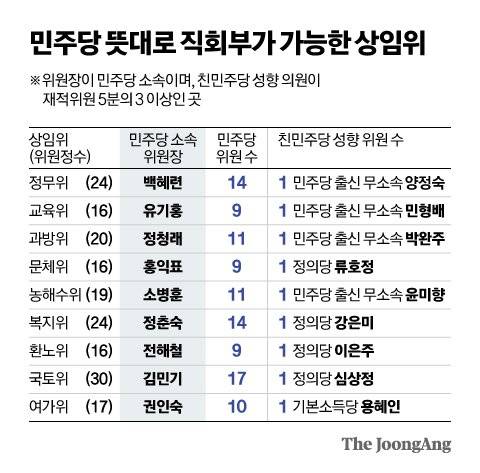 민주당 뜻대로 직회부가 가능한 상임위

※ 위원장이 민주당 소속이며, 친민주당 성향 의원이 재적위원 5분의 3 이상인 곳

| 상임위 (위원정수) | 민주당 소속 위원장 | 민주당 위원 수 | 친민주당 성향 위원 수 |
|---|---|---|---|
| 정무위 (24) | 백혜련 | 14 | 1 민주당 출신 무소속 양정숙 |
| 교육위 (16) | 유기홍 | 9 | 1 민주당 출신 무소속 민형배 |
| 과방위 (20) | 정청래 | 11 | 1 민주당 출신 무소속 박완주 |
| 문체위 (16) | 홍익표 | 9 | 1 정의당 류호정 |
| 농해수위 (19) | 소병훈 | 11 | 1 민주당 출신 무소속 윤미향 |
| 복지위 (24) | 정춘숙 | 14 | 1 정의당 강은미 |
| 환노위 (16) | 전해철 | 9 | 1 정의당 이은주 |
| 국토위 (30) | 김민기 | 17 | 1 정의당 심상정 |
| 여가위 (17) | 권인숙 | 10 | 1 기본소득당 용혜인 |

The JoongAng